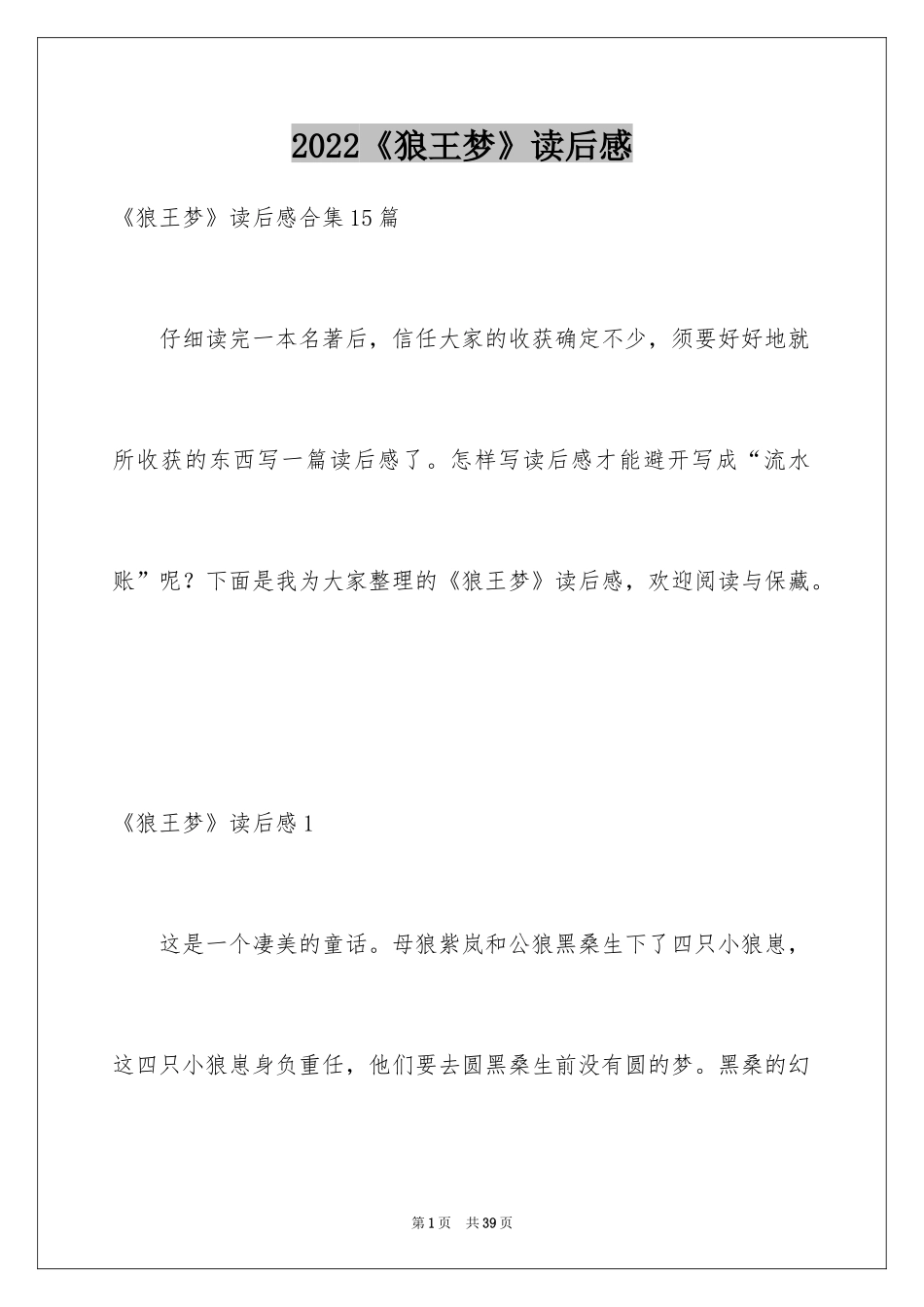 2022《狼王梦》读后感

《狼王梦》读后感合集15篇

仔细读完一本名著后，信任大家的收获确定不少，须要好好地就所收获的东西写一篇读后感了。怎样写读后感才能避开写成“流水账”呢？下面是我为大家整理的《狼王梦》读后感，欢迎阅读与保藏。

《狼王梦》读后感1

这是一个凄美的童话。母狼紫岚和公狼黑桑生下了四只小狼崽，这四只小狼崽身负重任，他们要去圆黑桑生前没有圆的梦。黑桑的幻

第1页 共39页